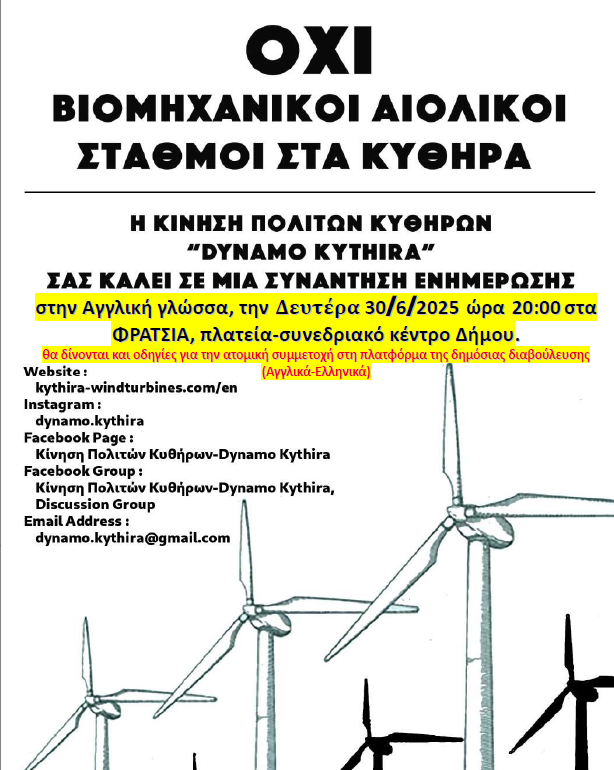 ΟΧΙ
ΒΙΟΜΗΧΑΝΙΚΟΙ ΑΙΟΛΙΚΟΙ ΣΤΑΘΜΟΙ ΣΤΑ ΚΥΘΗΡΑ

Η ΚΙΝΗΣΗ ΠΟΛΙΤΩΝ ΚΥΘΗΡΩΝ
"DYNAMO KYTHIRA"
ΣΑΣ ΚΑΛΕΙ ΣΕ ΜΙΑ ΣΥΝΑΝΤΗΣΗ ΕΝΗΜΕΡΩΣΗΣ
στην Αγγλική γλώσσα, την Δευτέρα 30/6/2025 ώρα 20:00 στα ΦΡΑΤΣΙΑ, πλατεία-συνεδριακό κέντρο Δήμου.

θα δίνονται και οδηγίες για την ατομική συμμετοχή στη πλατφόρμα της δημόσιας διαβούλευσης (Αγγλικά-Ελληνικά)

Website :
kythira-windturbines.com/en
Instagram :
dynamo.kythira
Facebook Page :
Κίνηση Πολιτών Κυθήρων-Dynamo Kythira
Facebook Group :
Κίνηση Πολιτών Κυθήρων-Dynamo Kythira, Discussion Group
Email Address :
dynamo.kythira@gmail.com